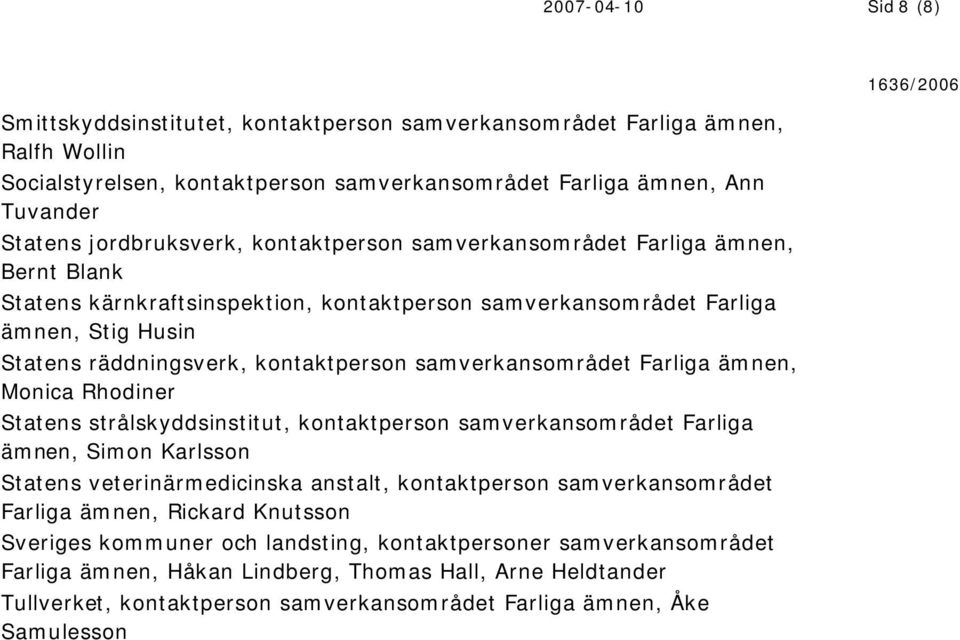 2007-04-10 Sid 8 (8)

1636/2006

Smittskyddsinstitutet, kontaktperson samverkansområdet Farliga ämnen, Ralfh Wollin

Socialstyrelsen, kontaktperson samverkansområdet Farliga ämnen, Ann Tuvander

Statens jordbruksverk, kontaktperson samverkansområdet Farliga ämnen, Bernt Blank

Statens kärnkraftsinspektion, kontaktperson samverkansområdet Farliga ämnen, Stig Husin

Statens räddningsverk, kontaktperson samverkansområdet Farliga ämnen, Monica Rhodiner

Statens strålskyddsinstitut, kontaktperson samverkansområdet Farliga ämnen, Simon Karlsson

Statens veterinärmedicinska anstalt, kontaktperson samverkansområdet Farliga ämnen, Rickard Knutsson

Sveriges kommuner och landsting, kontaktpersoner samverkansområdet Farliga ämnen, Håkan Lindberg, Thomas Hall, Arne Heldtander

Tullverket, kontaktperson samverkansområdet Farliga ämnen, Åke Samulesson